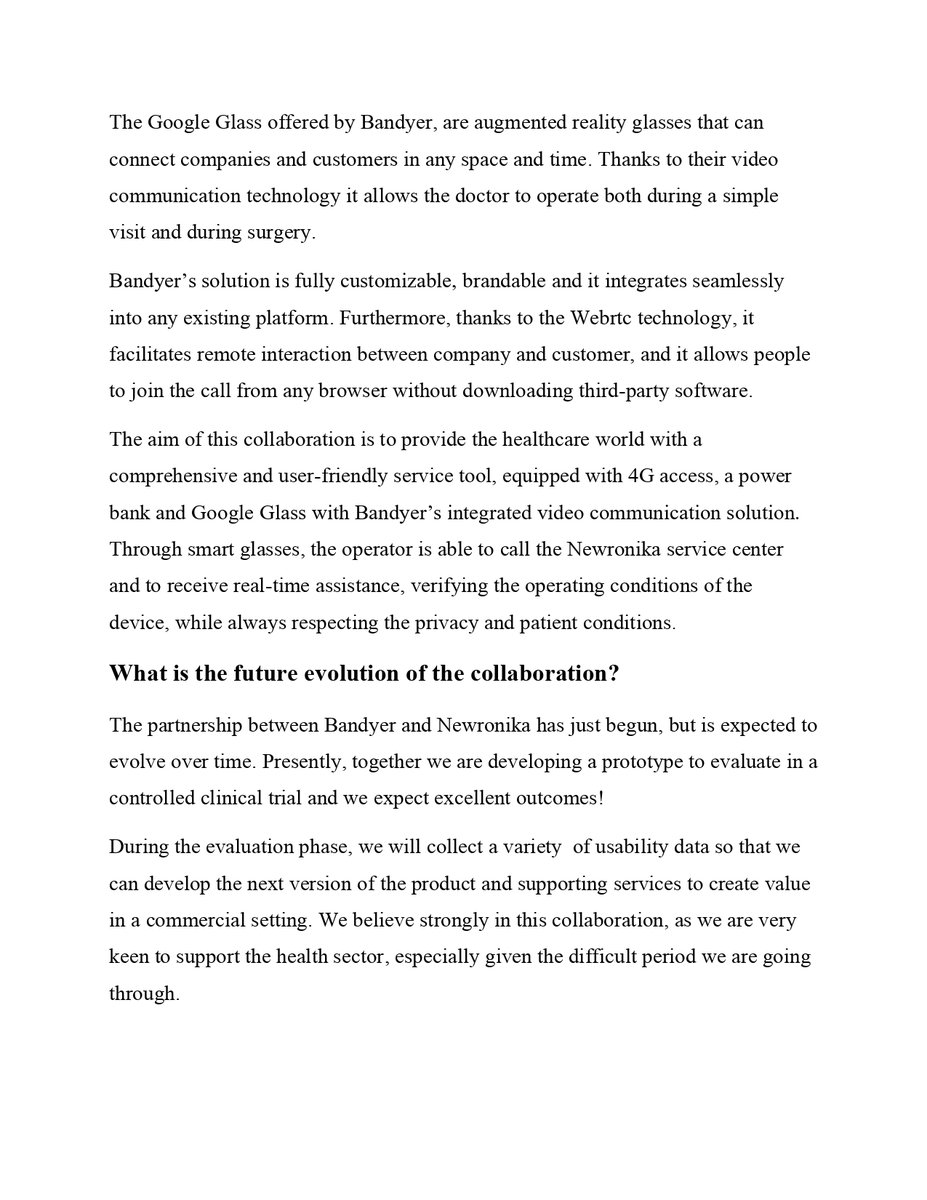 The Google Glass offered by Bandyer, are augmented reality glasses that can connect companies and customers in any space and time. Thanks to their video communication technology it allows the doctor to operate both during a simple visit and during surgery.

Bandyer's solution is fully customizable, brandable and it integrates seamlessly into any existing platform. Furthermore, thanks to the Webrtc technology, it facilitates remote interaction between company and customer, and it allows people to join the call from any browser without downloading third-party software.

The aim of this collaboration is to provide the healthcare world with a comprehensive and user-friendly service tool, equipped with 4G access, a power bank and Google Glass with Bandyer's integrated video communication solution. Through smart glasses, the operator is able to call the Newronika service center and to receive real-time assistance, verifying the operating conditions of the device, while always respecting the privacy and patient conditions.

What is the future evolution of the collaboration?

The partnership between Bandyer and Newronika has just begun, but is expected to evolve over time. Presently, together we are developing a prototype to evaluate in a controlled clinical trial and we expect excellent outcomes!

During the evaluation phase, we will collect a variety of usability data so that we can develop the next version of the product and supporting services to create value in a commercial setting. We believe strongly in this collaboration, as we are very keen to support the health sector, especially given the difficult period we are going through.